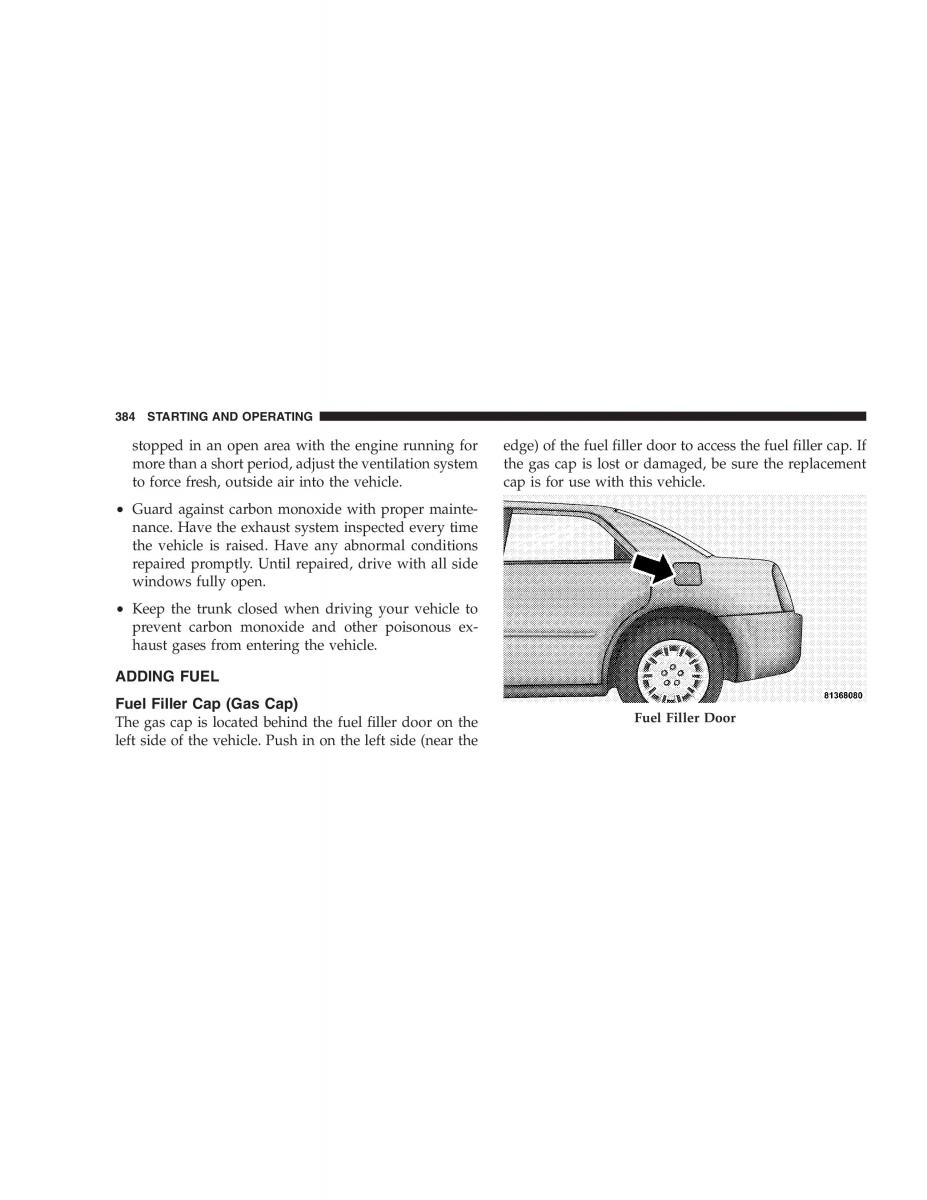 384 STARTING AND OPERATING

stopped in an open area with the engine running for more than a short period, adjust the ventilation system to force fresh, outside air into the vehicle.

• Guard against carbon monoxide with proper maintenance. Have the exhaust system inspected every time the vehicle is raised. Have any abnormal conditions repaired promptly. Until repaired, drive with all side windows fully open.

• Keep the trunk closed when driving your vehicle to prevent carbon monoxide and other poisonous exhaust gases from entering the vehicle.

ADDING FUEL

Fuel Filler Cap (Gas Cap)
The gas cap is located behind the fuel filler door on the left side of the vehicle. Push in on the left side (near the edge) of the fuel filler door to access the fuel filler cap. If the gas cap is lost or damaged, be sure the replacement cap is for use with this vehicle.

81368080

Fuel Filler Door